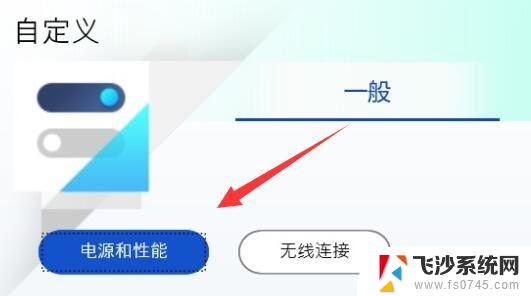 自定义

一般

电源和性能

无线连接

飞沙系统网
www.fs0745.com